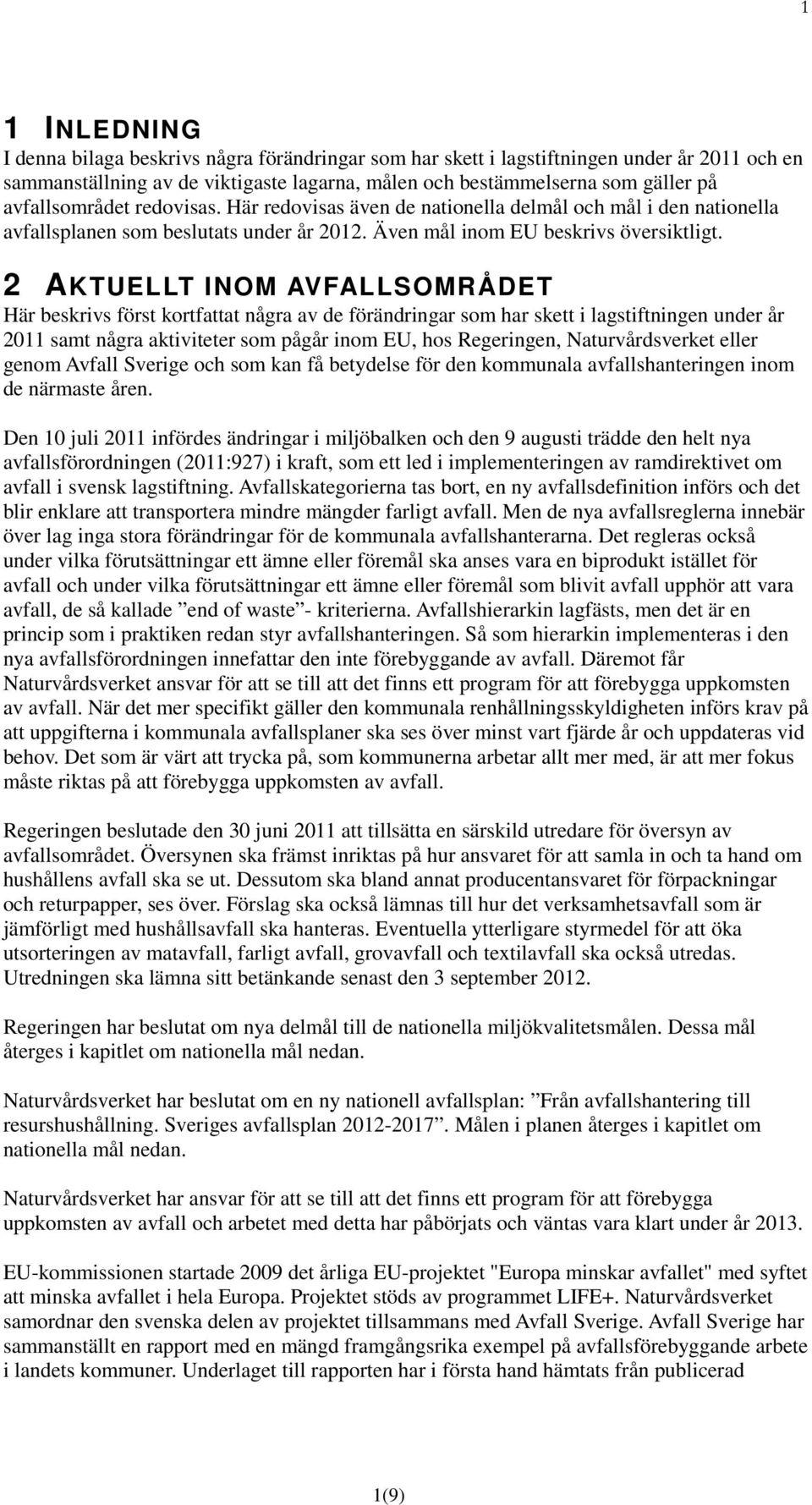 1

1 INLEDNING
I denna bilaga beskrivs några förändringar som har skett i lagstiftningen under år 2011 och en sammanställning av de viktigaste lagarna, målen och bestämmelserna som gäller på avfallsområdet redovisas. Här redovisas även de nationella delmål och mål i den nationella avfallsplanen som beslutats under år 2012. Även mål inom EU beskrivs översiktligt.

2 AKTUELLT INOM AVFALLSOMRÅDET
Här beskrivs först kortfattat några av de förändringar som har skett i lagstiftningen under år 2011 samt några aktiviteter som pågår inom EU, hos Regeringen, Naturvårdsverket eller genom Avfall Sverige och som kan få betydelse för den kommunala avfallshanteringen inom de närmaste åren.

Den 10 juli 2011 infördes ändringar i miljöbalken och den 9 augusti trädde den helt nya avfallsförordningen (2011:927) i kraft, som ett led i implementeringen av ramdirektivet om avfall i svensk lagstiftning. Avfallskategorierna tas bort, en ny avfallsdefinition införs och det blir enklare att transportera mindre mängder farligt avfall. Men de nya avfallsreglerna innebär över lag inga stora förändringar för de kommunala avfallshanterarna. Det regleras också under vilka förutsättningar ett ämne eller föremål ska anses vara en biprodukt istället för avfall och under vilka förutsättningar ett ämne eller föremål som blivit avfall upphör att vara avfall, de så kallade ”end of waste”- kriterierna. Avfallshierarkin lagfästs, men det är en princip som i praktiken redan styr avfallshanteringen. Så som hierarkin implementeras i den nya avfallsförordningen innefattar den inte förebyggande av avfall. Däremot får Naturvårdsverket ansvar för att se till att det finns ett program för att förebygga uppkomsten av avfall. När det mer specifikt gäller den kommunala renhållningsskyldigheten införs krav på att uppgifterna i kommunala avfallsplaner ska ses över minst vart fjärde år och uppdateras vid behov. Det som är värt att trycka på, som kommunerna arbetar allt mer med, är att mer fokus måste riktas på att förebygga uppkomsten av avfall.

Regeringen beslutade den 30 juni 2011 att tillsätta en särskild utredare för översyn av avfallsområdet. Översynen ska främst inriktas på hur ansvaret för att samla in och ta hand om hushållens avfall ska se ut. Dessutom ska bland annat producentansvaret för förpackningar och returpapper, ses över. Förslag ska också lämnas till hur det verksamhetsavfall som är jämförligt med hushållsavfall ska hanteras. Eventuella ytterligare styrmedel för att öka utsorteringen av matavfall, farligt avfall, grovavfall och textilavfall ska också utredas. Utredningen ska lämna sitt betänkande senast den 3 september 2012.

Regeringen har beslutat om nya delmål till de nationella miljökvalitetsmålen. Dessa mål återges i kapitlet om nationella mål nedan.

Naturvårdsverket har beslutat om en ny nationell avfallsplan: ”Från avfallshantering till resurshushållning. Sveriges avfallsplan 2012-2017”. Målen i planen återges i kapitlet om nationella mål nedan.

Naturvårdsverket har ansvar för att se till att det finns ett program för att förebygga uppkomsten av avfall och arbetet med detta har påbörjats och väntas vara klart under år 2013.

EU-kommissionen startade 2009 det årliga EU-projektet "Europa minskar avfallet" med syftet att minska avfallet i hela Europa. Projektet stöds av programmet LIFE+. Naturvårdsverket samordnar den svenska delen av projektet tillsammans med Avfall Sverige. Avfall Sverige har sammanställt en rapport med en mängd framgångsrika exempel på avfallsförebyggande arbete i landets kommuner. Underlaget till rapporten har i första hand hämtats från publicerad

1(9)